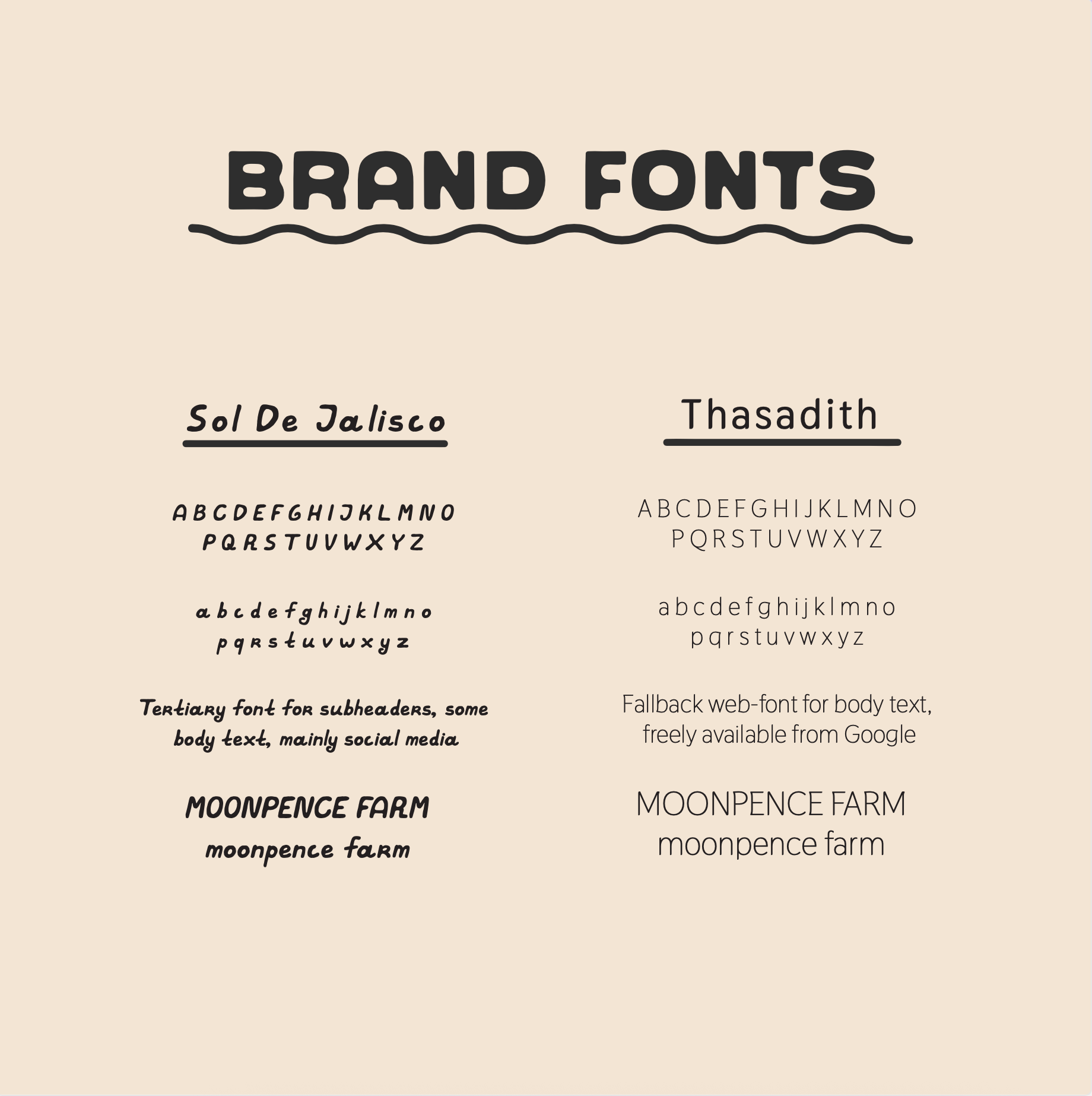 BRAND FONTS

Sol De Jalisco

A B C D E F G H I J K L M N O
P Q R S T U V W X Y Z

a b c d e f g h i j k l m n o
p q r s t u v w x y z

Tertiary font for subheaders, some body text, mainly social media

MOONPENCE FARM
moonpence farm

Thasadith

A B C D E F G H I J K L M N O
P Q R S T U V W X Y Z

a b c d e f g h i j k l m n o
p q r s t u v w x y z

Fallback web-font for body text, freely available from Google

MOONPENCE FARM
moonpence farm